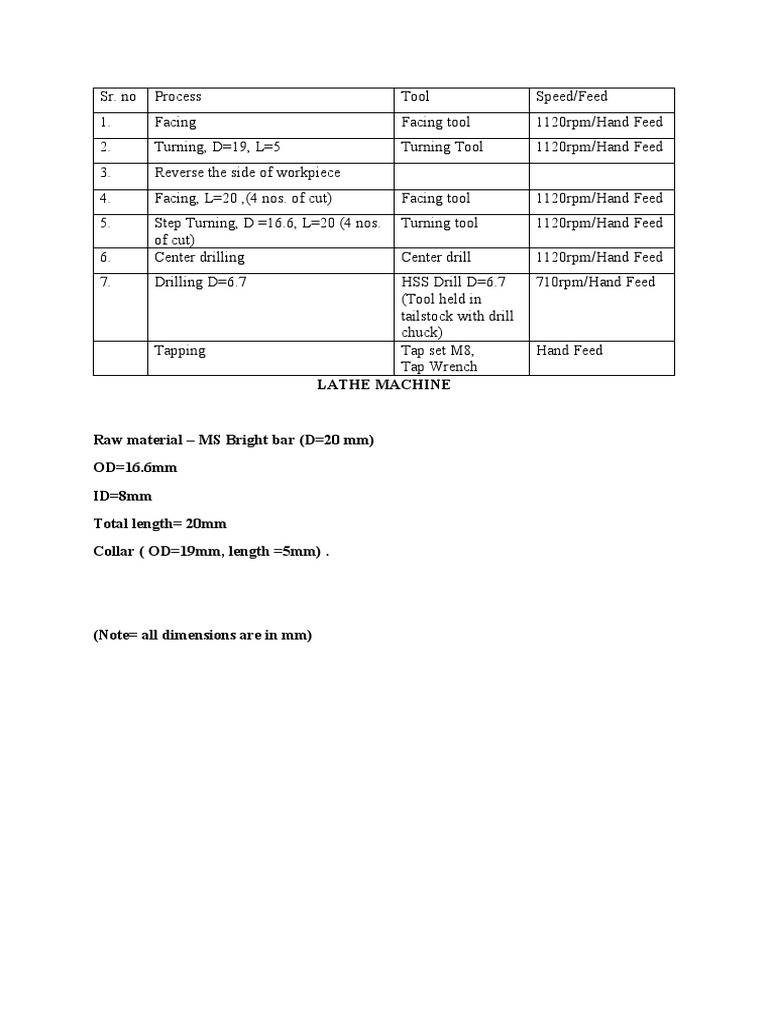 | Sr. no | Process | Tool | Speed/Feed |
|---|---|---|---|
| 1. | Facing | Facing tool | 1120rpm/Hand Feed |
| 2. | Turning, D=19, L=5 | Turning Tool | 1120rpm/Hand Feed |
| 3. | Reverse the side of workpiece | | |
| 4. | Facing, L=20 ,(4 nos. of cut) | Facing tool | 1120rpm/Hand Feed |
| 5. | Step Turning, D =16.6, L=20 (4 nos. of cut) | Turning tool | 1120rpm/Hand Feed |
| 6. | Center drilling | Center drill | 1120rpm/Hand Feed |
| 7. | Drilling D=6.7 | HSS Drill D=6.7 (Tool held in tailstock with drill chuck) | 710rpm/Hand Feed |
| | Tapping | Tap set M8, Tap Wrench | Hand Feed |

LATHE MACHINE

Raw material – MS Bright bar (D=20 mm)

OD=16.6mm

ID=8mm

Total length= 20mm

Collar ( OD=19mm, length =5mm) .

(Note= all dimensions are in mm)